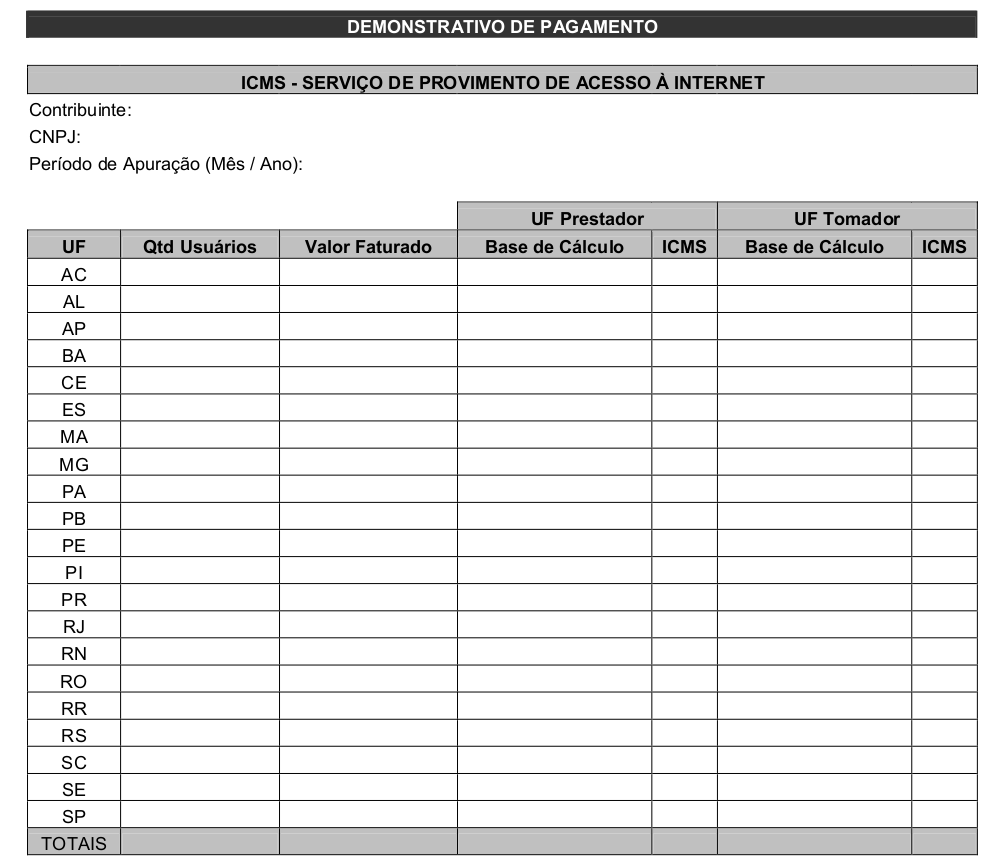 DEMONSTRATIVO DE PAGAMENTO

ICMS - SERVIÇO DE PROVIMENTO DE ACESSO À INTERNET

Contribuinte:
CNPJ:
Período de Apuração (Mês / Ano):

| | | | UF Prestador | | UF Tomador | |
|---|---|---|---|---|---|---|
| UF | Qtd Usuários | Valor Faturado | Base de Cálculo | ICMS | Base de Cálculo | ICMS |
| AC | | | | | | |
| AL | | | | | | |
| AP | | | | | | |
| BA | | | | | | |
| CE | | | | | | |
| ES | | | | | | |
| MA | | | | | | |
| MG | | | | | | |
| PA | | | | | | |
| PB | | | | | | |
| PE | | | | | | |
| PI | | | | | | |
| PR | | | | | | |
| RJ | | | | | | |
| RN | | | | | | |
| RO | | | | | | |
| RR | | | | | | |
| RS | | | | | | |
| SC | | | | | | |
| SE | | | | | | |
| SP | | | | | | |
| TOTAIS | | | | | | |